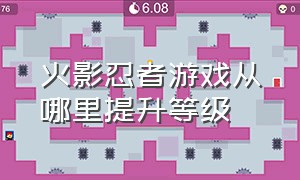 76

6.08

0

火影忍者游戏从哪里提升等级